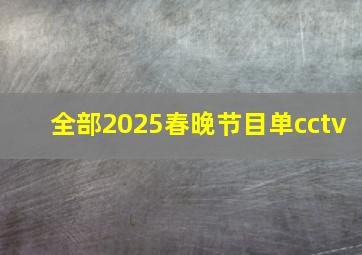 全部2025春晚节目单cctv